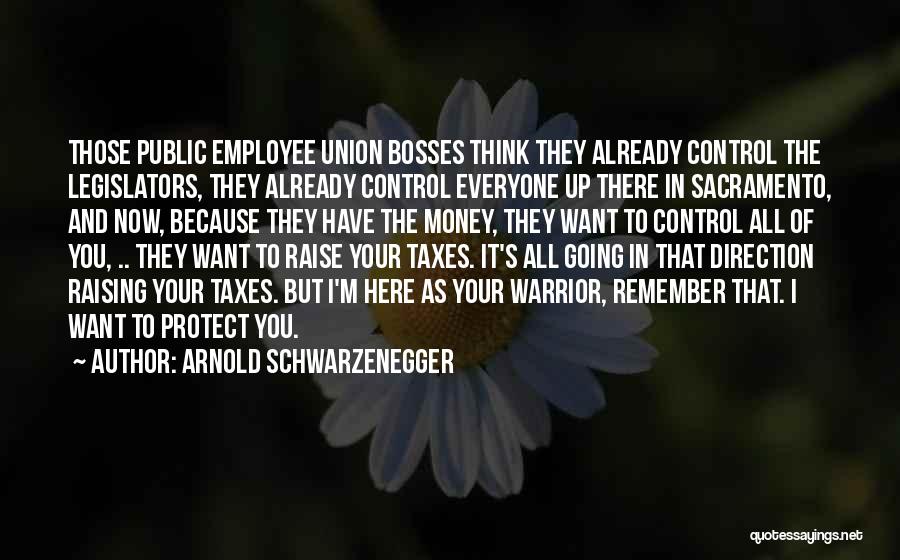 THOSE PUBLIC EMPLOYEE UNION BOSSES THINK THEY ALREADY CONTROL THE LEGISLATORS, THEY ALREADY CONTROL EVERYONE UP THERE IN SACRAMENTO, AND NOW, BECAUSE THEY HAVE THE MONEY, THEY WANT TO CONTROL ALL OF YOU, .. THEY WANT TO RAISE YOUR TAXES. IT'S ALL GOING IN THAT DIRECTION RAISING YOUR TAXES. BUT I'M HERE AS YOUR WARRIOR, REMEMBER THAT. I WANT TO PROTECT YOU.

~ AUTHOR: ARNOLD SCHWARZENEGGER

quotessayings.net